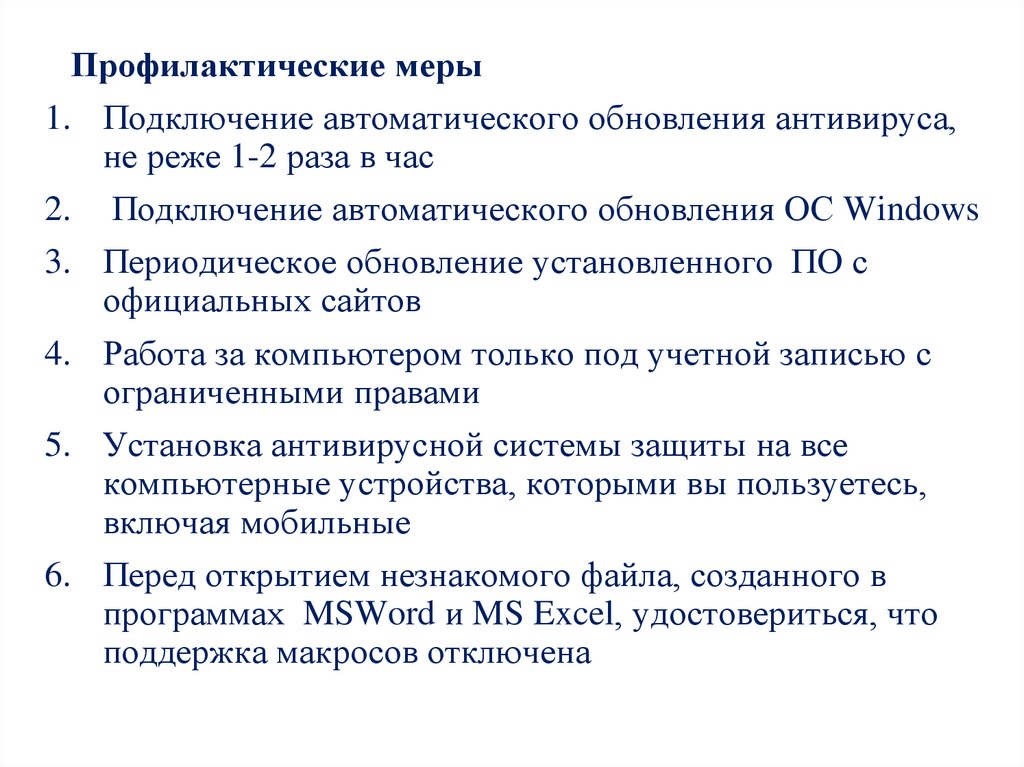 Профилактические меры

1. Подключение автоматического обновления антивируса, не реже 1-2 раза в час

2. Подключение автоматического обновления ОС Windows

3. Периодическое обновление установленного ПО с официальных сайтов

4. Работа за компьютером только под учетной записью с ограниченными правами

5. Установка антивирусной системы защиты на все компьютерные устройства, которыми вы пользуетесь, включая мобильные

6. Перед открытием незнакомого файла, созданного в программах MSWord и MS Excel, удостовериться, что поддержка макросов отключена